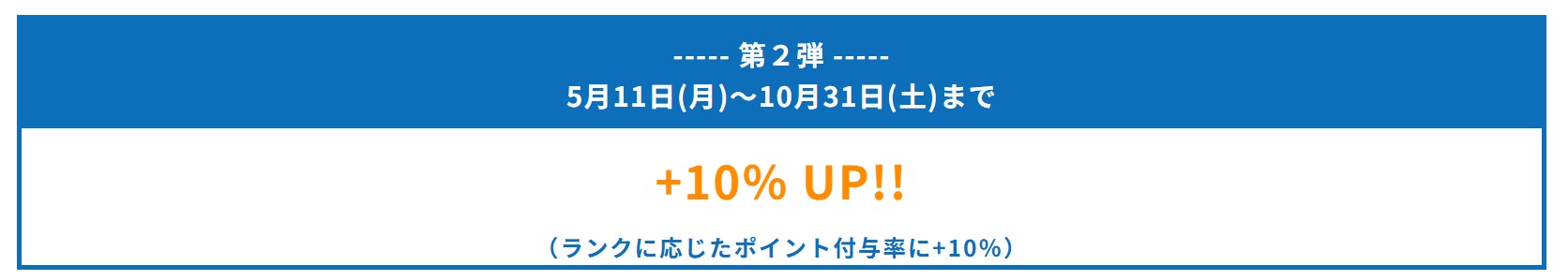 ----- 第２弾 -----
5月11日(月)～10月31日(土)まで

+10% UP!!

（ランクに応じたポイント付与率に+10%）